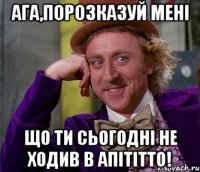 АГА,ПОРОЗКАЗУЙ МЕНІ

ЩО ТИ СЬОГОДНІ НЕ ХОДИВ В АПІТІТТО!

risovach.ru